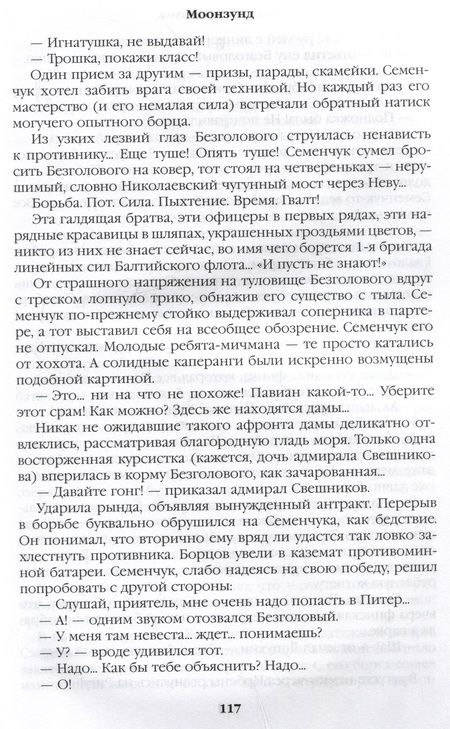 Моонзунд

— Игнатушка, не выдавай!

— Трошка, покажи класс!

Один прием за другим — призы, парады, скамейки. Семенчук хотел забить врага своей техникой. Но каждый раз его мастерство (и его немалая сила) встречали обратный натиск могучего опытного борца.

Из узких лезвий глаз Безголового струилась ненависть к противнику... Еще туше! Опять туше! Семенчук сумел бросить Безголового на ковер, тот стоял на четвереньках — нерушимый, словно Николаевский чугунный мост через Неву...

Борьба. Пот. Сила. Пыхтение. Время. Гвалт!

Эта галдящая братва, эти офицеры в первых рядах, эти нарядные красавицы в шляпах, украшенных гроздьями цветов, — никто из них не знает сейчас, во имя чего борется 1-я бригада линейных сил Балтийского флота... «И пусть не знают!»

От страшного напряжения на туловище Безголового вдруг с треском лопнуло трико, обнажив его существо с тыла. Семенчук по-прежнему стойко выдерживал соперника в партере, а тот выставил себя на всеобщее обозрение. Семенчук его не отпускал. Молодые ребята-мичмана — те просто катались от хохота. А солидные каперанги были искренно возмущены подобной картиной.

— Это... ни на что не похоже! Павиан какой-то... Уберите этот срам! Как можно? Здесь же находятся дамы...

Никак не ожидавшие такого афронта дамы деликатно отвлеклись, рассматривая благородную гладь моря. Только одна восторженная курсистка (кажется, дочь адмирала Свешникова) вперилась в корму Безголового, как зачарованная...

— Давайте гонг! — приказал адмирал Свешников.

Ударила рында, объявляя вынужденный антракт. Перерыв в борьбе буквально обрушился на Семенчука, как бедствие. Он понимал, что вторично ему вряд ли удастся так ловко захлестнуть противника. Борцов увели в каземат противоминной батареи. Семенчук, слабо надеясь на свою победу, решил попробовать с другой стороны:

— Слушай, приятель, мне очень надо попасть в Питер...

— А! — одним звуком отозвался Безголовый.

— У меня там невеста... ждет... понимаешь?

— У? — вроде удивился тот.

— Надо... Как бы тебе объяснить? Надо...

— О!

117